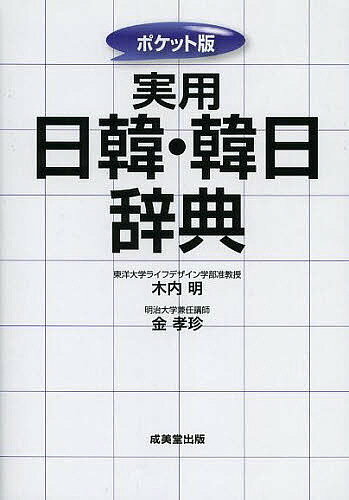 ポケット版

実用
日韓・韓日
辞典

東洋大学ライフデザイン学部准教授
木内 明

明治大学兼任講師
金 孝珍

成美堂出版